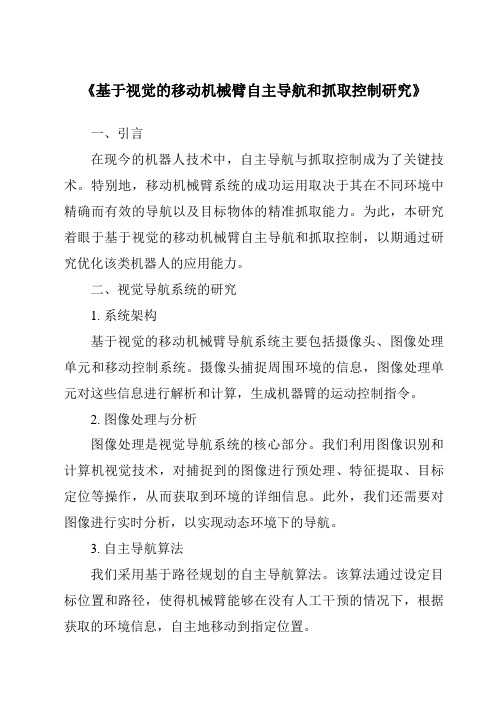 《基于视觉的移动机械臂自主导航和抓取控制研究》

一、引言

在现今的机器人技术中，自主导航与抓取控制成为了关键技术。特别地，移动机械臂系统的成功运用取决于其在不同环境中精确而有效的导航以及目标物体的精准抓取能力。为此，本研究着眼于基于视觉的移动机械臂自主导航和抓取控制，以期通过研究优化该类机器人的应用能力。

二、视觉导航系统的研究

1. 系统架构

基于视觉的移动机械臂导航系统主要包括摄像头、图像处理单元和移动控制系统。摄像头捕捉周围环境的信息，图像处理单元对这些信息进行解析和计算，生成机器臂的运动控制指令。

2. 图像处理与分析

图像处理是视觉导航系统的核心部分。我们利用图像识别和计算机视觉技术，对捕捉到的图像进行预处理、特征提取、目标定位等操作，从而获取到环境的详细信息。此外，我们还需要对图像进行实时分析，以实现动态环境下的导航。

3. 自主导航算法

我们采用基于路径规划的自主导航算法。该算法通过设定目标位置和路径，使得机械臂能够在没有人工干预的情况下，根据获取的环境信息，自主地移动到指定位置。